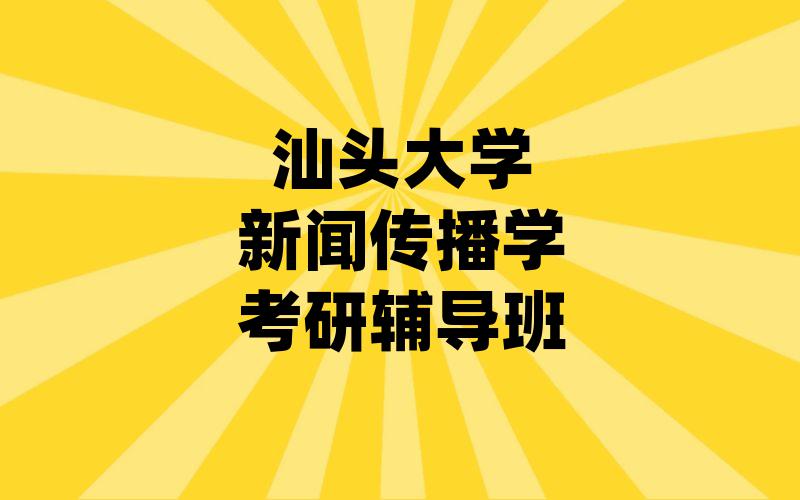 汕头大学
新闻传播学
考研辅导班